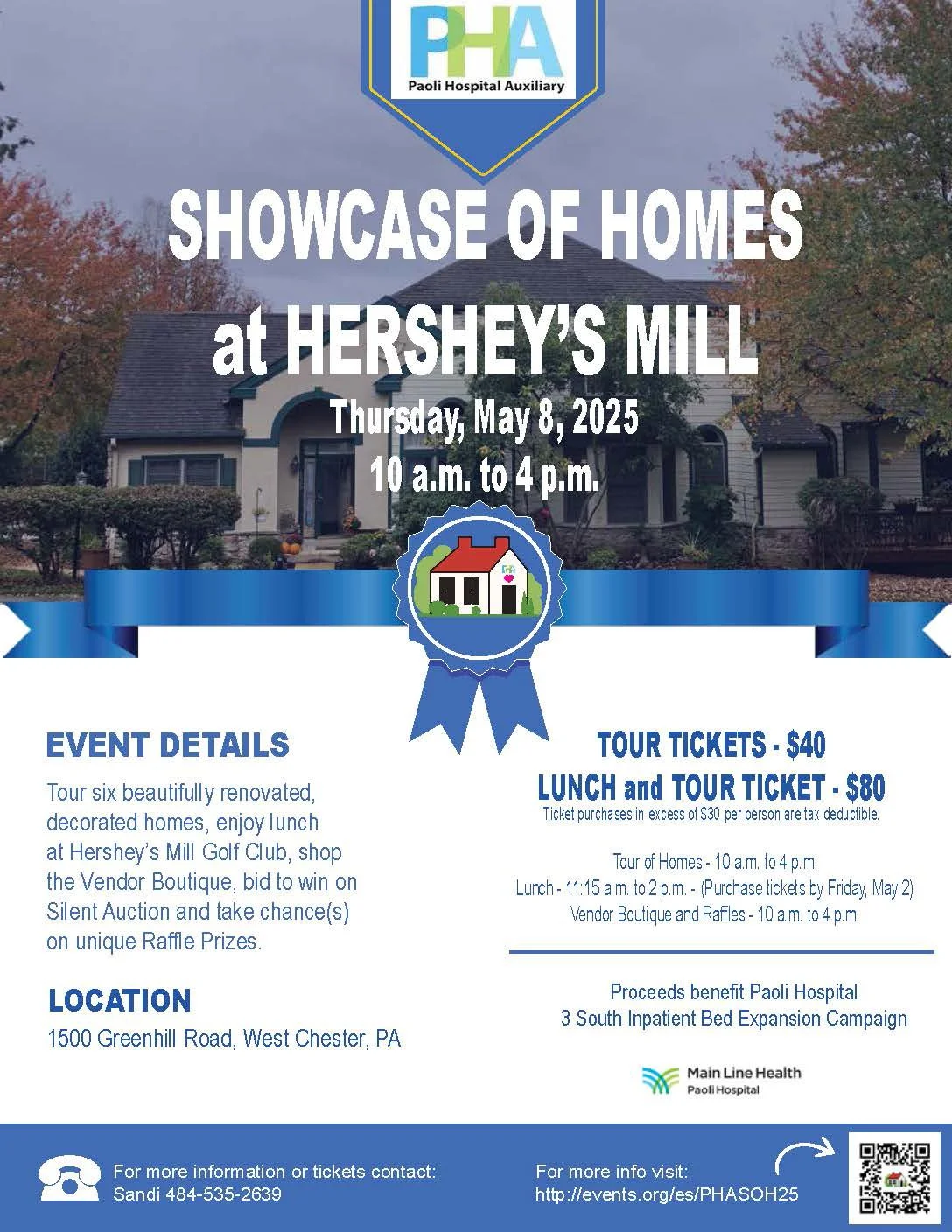 PHA
Paoli Hospital Auxiliary

SHOWCASE OF HOMES at HERSHEY'S MILL

Thursday, May 8, 2025
10 a.m. to 4 p.m.

EVENT DETAILS

Tour six beautifully renovated, decorated homes, enjoy lunch at Hershey's Mill Golf Club, shop the Vendor Boutique, bid to win on Silent Auction and take chance(s) on unique Raffle Prizes.

LOCATION

1500 Greenhill Road, West Chester, PA

TOUR TICKETS - $40
LUNCH and TOUR TICKET - $80
Ticket purchases in excess of $30 per person are tax deductible.

Tour of Homes - 10 a.m. to 4 p.m.
Lunch - 11:15 a.m. to 2 p.m. - (Purchase tickets by Friday, May 2)
Vendor Boutique and Raffles - 10 a.m. to 4 p.m.

Proceeds benefit Paoli Hospital
3 South Inpatient Bed Expansion Campaign

Main Line Health
Paoli Hospital

For more information or tickets contact:
Sandi 484-535-2639

For more info visit:
http://events.org/es/PHASOH25